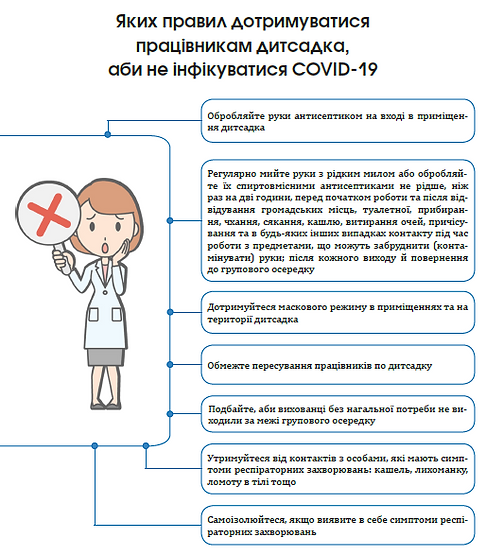 Яких правил дотримуватися працівникам дитсадка, аби не інфікуватися COVID-19

Обробляйте руки антисептиком на вході в приміщення дитсадка

Регулярно мийте руки з рідким милом або обробляйте їх спиртовмісними антисептиками не рідше, ніж раз на дві години, перед початком роботи та після відвідування громадських місць, туалетної, прибирання, чхання, сякання, кашлю, витирання очей, причісування та в будь-яких інших випадках контакту під час роботи з предметами, що можуть забруднити (контамінувати) руки; після кожного виходу й повернення до групового осередку

Дотримуйтеся маскового режиму в приміщеннях та на території дитсадка

Обмежте пересування працівників по дитсадку

Подбайте, аби вихованці без нагальної потреби не виходили за межі групового осередку

Утримуйтеся від контактів з особами, які мають симптоми респіраторних захворювань: кашель, лихоманку, ломоту в тілі тощо

Самоізолюйтеся, якщо виявите в себе симптоми респіраторних захворювань